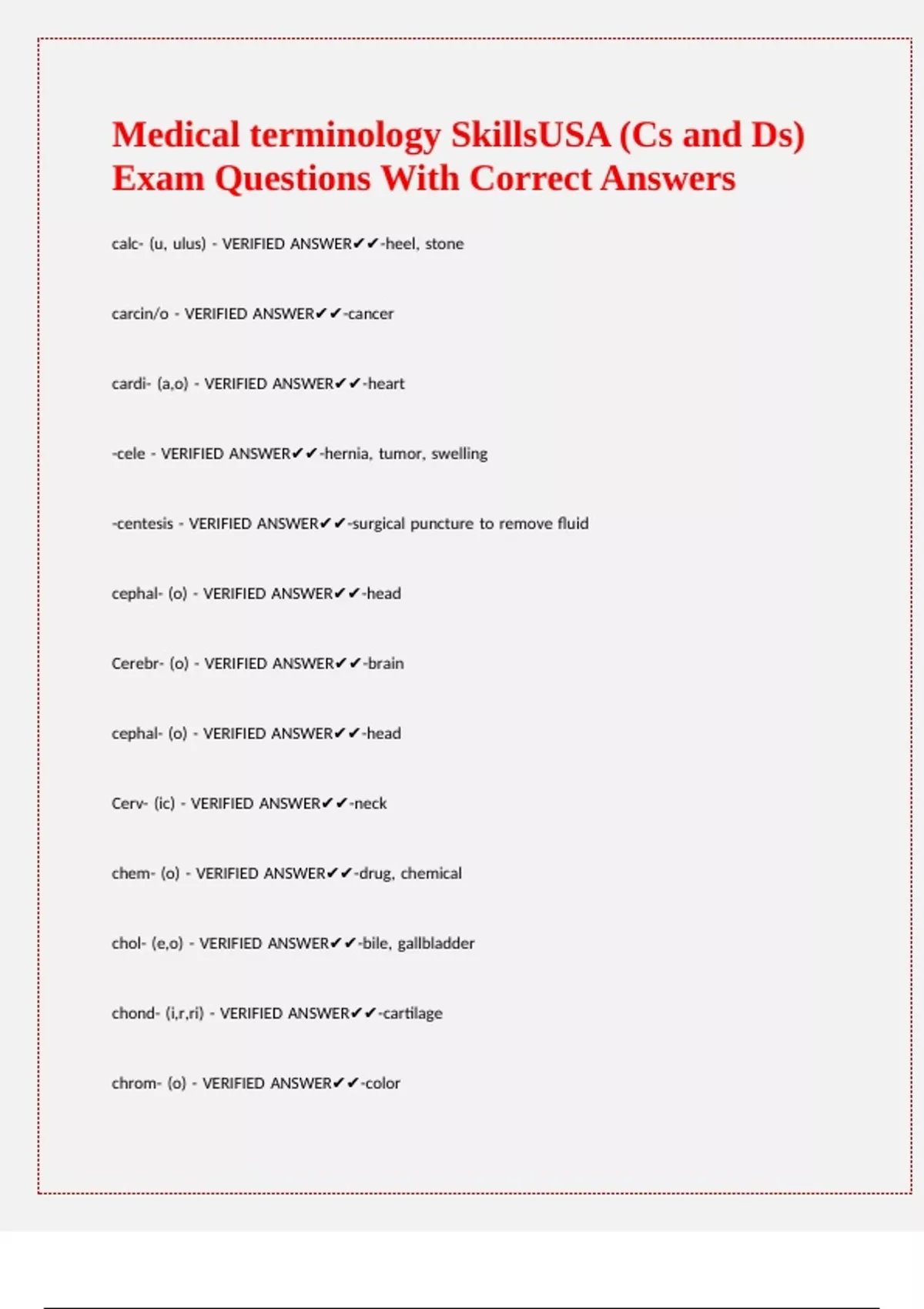 Medical terminology SkillsUSA (Cs and Ds) Exam Questions With Correct Answers

calc- (u, ulus) - VERIFIED ANSWER✔✔-heel, stone

carcin/o - VERIFIED ANSWER✔✔-cancer

cardi- (a,o) - VERIFIED ANSWER✔✔-heart

-cele - VERIFIED ANSWER✔✔-hernia, tumor, swelling

-centesis - VERIFIED ANSWER✔✔-surgical puncture to remove fluid

cephal- (o) - VERIFIED ANSWER✔✔-head

Cerebr- (o) - VERIFIED ANSWER✔✔-brain

cephal- (o) - VERIFIED ANSWER✔✔-head

Cerv- (ic) - VERIFIED ANSWER✔✔-neck

chem- (o) - VERIFIED ANSWER✔✔-drug, chemical

chol- (e,o) - VERIFIED ANSWER✔✔-bile, gallbladder

chond- (i,r,ri) - VERIFIED ANSWER✔✔-cartilage

chrom- (o) - VERIFIED ANSWER✔✔-color